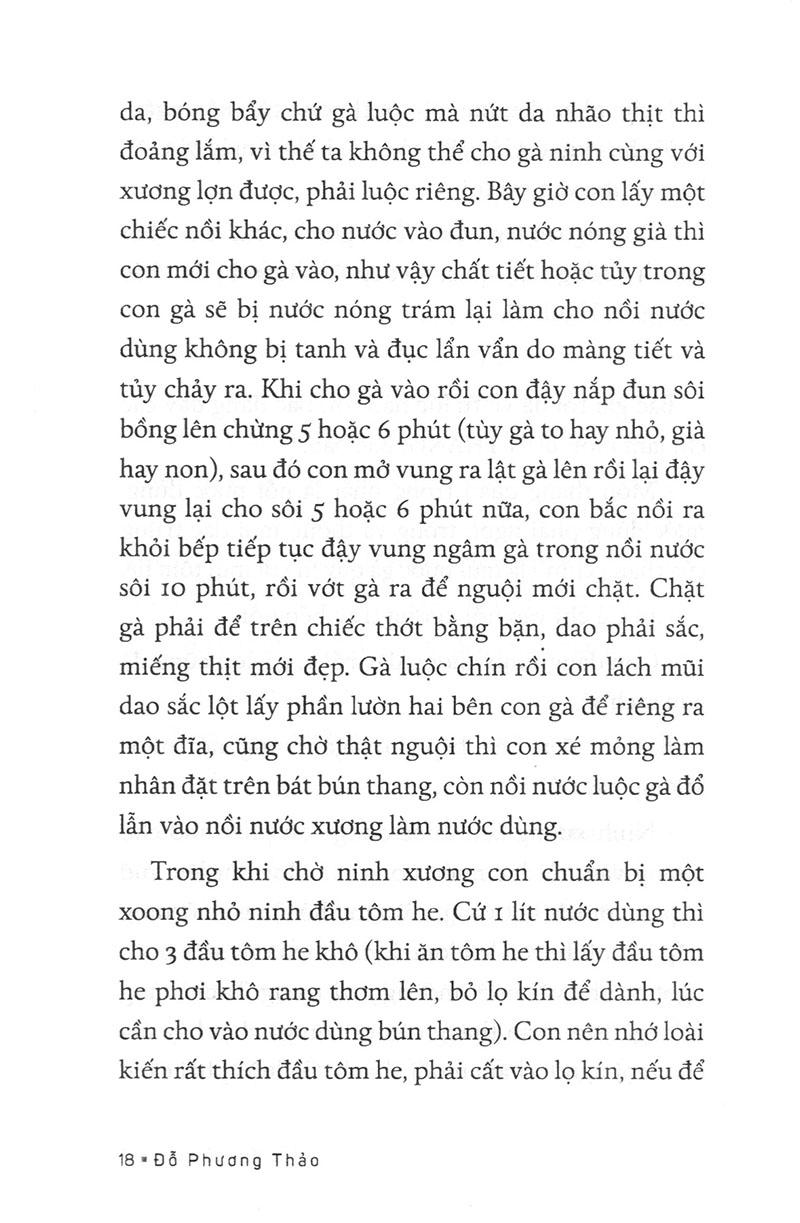 da, bóng bẩy chứ gà luộc mà nứt da nhão thịt thì đoảng lắm, vì thế ta không thể cho gà ninh cùng với xương lợn được, phải luộc riêng. Bây giờ con lấy một chiếc nồi khác, cho nước vào đun, nước nóng già thì con mới cho gà vào, như vậy chất tiết hoặc tủy trong con gà sẽ bị nước nóng trám lại làm cho nồi nước dùng không bị tanh và đục lẩn vẩn do màng tiết và tủy chảy ra. Khi cho gà vào rồi con đậy nắp đun sôi bồng lên chừng 5 hoặc 6 phút (tùy gà to hay nhỏ, già hay non), sau đó con mở vung ra lật gà lên rồi lại đậy vung lại cho sôi 5 hoặc 6 phút nữa, con bắc nồi ra khỏi bếp tiếp tục đậy vung ngâm gà trong nồi nước sôi 10 phút, rồi vớt gà ra để nguội mới chặt. Chặt gà phải để trên chiếc thớt bằng bặn, dao phải sắc, miếng thịt mới đẹp. Gà luộc chín rồi con lách mũi dao sắc lột lấy phần lườn hai bên con gà để riêng ra một đĩa, cũng chờ thật nguội thì con xé mỏng làm nhân đặt trên bát bún thang, còn nồi nước luộc gà đổ lẫn vào nồi nước xương làm nước dùng.

Trong khi chờ ninh xương con chuẩn bị một xoong nhỏ ninh đầu tôm he. Cứ 1 lít nước dùng thì cho 3 đầu tôm he khô (khi ăn tôm he thì lấy đầu tôm he phơi khô rang thơm lên, bỏ lọ kín để dành, lúc cần cho vào nước dùng bún thang). Con nên nhớ loài kiến rất thích đầu tôm he, phải cất vào lọ kín, nếu để

18 ▪ Đỗ Phương Thảo